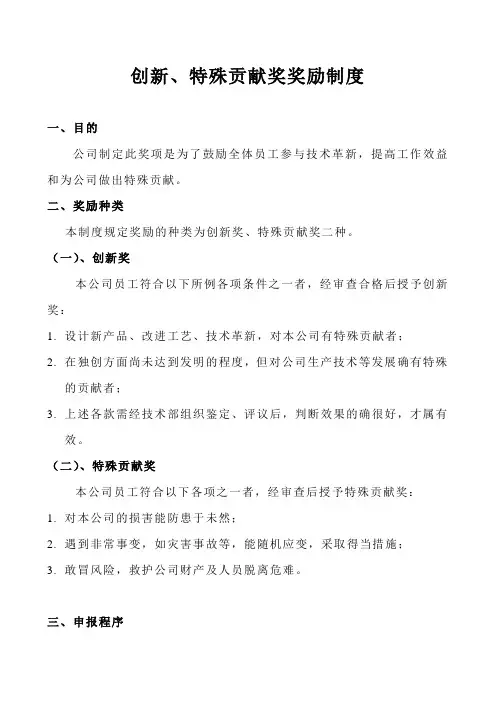 创新、特殊贡献奖奖励制度

一、目的

公司制定此奖项是为了鼓励全体员工参与技术革新，提高工作效益和为公司做出特殊贡献。

二、奖励种类

本制度规定奖励的种类为创新奖、特殊贡献奖二种。

（一）、创新奖

本公司员工符合以下所例各项条件之一者，经审查合格后授予创新奖：

1. 设计新产品、改进工艺、技术革新，对本公司有特殊贡献者；

2. 在独创方面尚未达到发明的程度，但对公司生产技术等发展确有特殊的贡献者；

3. 上述各款需经技术部组织鉴定、评议后，判断效果的确很好，才属有效。

（二）、特殊贡献奖

本公司员工符合以下各项之一者，经审查后授予特殊贡献奖：

1. 对本公司的损害能防患于未然；

2. 遇到非常事变，如灾害事故等，能随机应变，采取得当措施；

3. 敢冒风险，救护公司财产及人员脱离危难。

三、申报程序